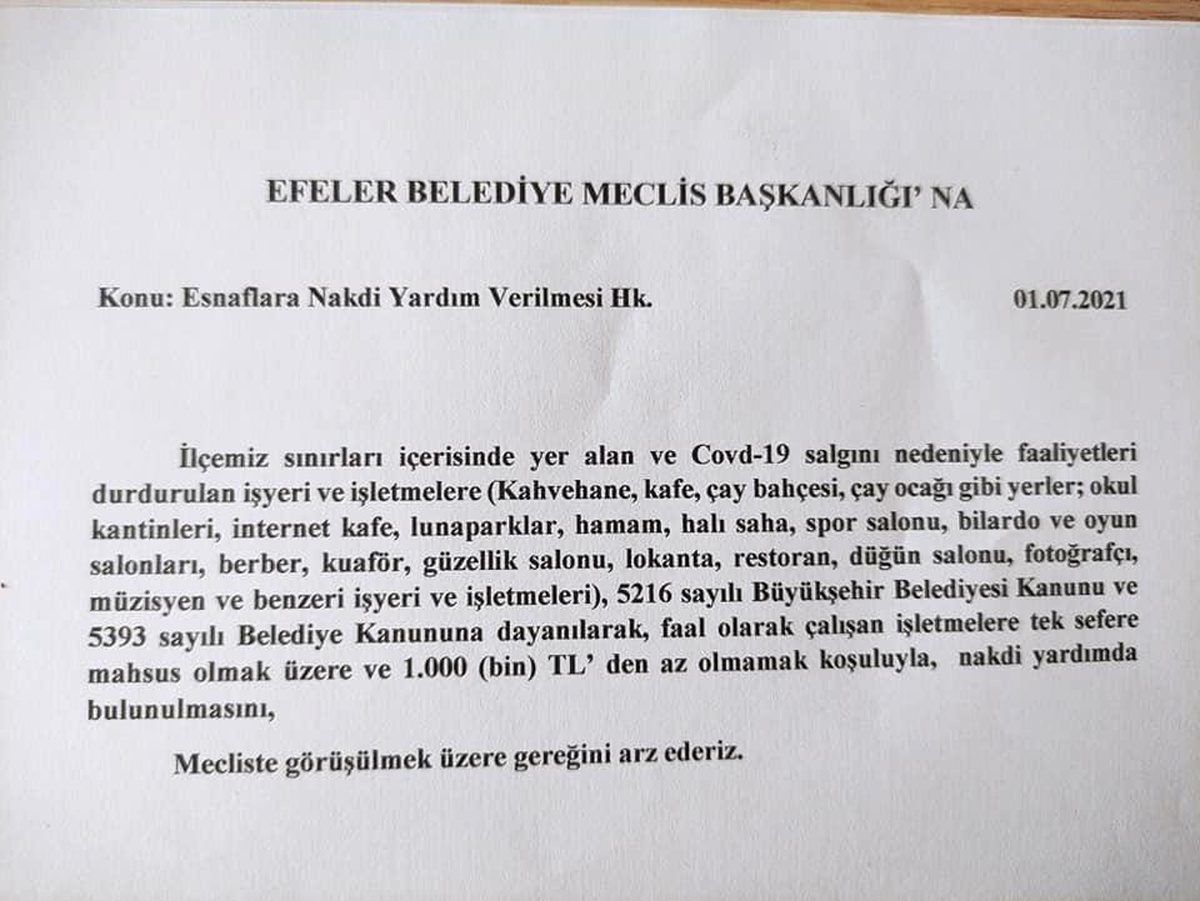 EFELER BELEDİYE MECLİS BAŞKANLIĞI' NA

Konu: Esnaflara Nakdi Yardım Verilmesi Hk.

01.07.2021

İlçemiz sınırları içerisinde yer alan ve Covd-19 salgını nedeniyle faaliyetleri durdurulan işyeri ve işletmelere (Kahvehane, kafe, çay bahçesi, çay ocağı gibi yerler; okul kantinleri, internet kafe, lunaparklar, hamam, halı saha, spor salonu, bilardo ve oyun salonları, berber, kuaför, güzellik salonu, lokanta, restoran, düğün salonu, fotoğrafçı, müzisyen ve benzeri işyeri ve işletmeleri), 5216 sayılı Büyükşehir Belediyesi Kanunu ve 5393 sayılı Belediye Kanununa dayanılarak, faal olarak çalışan işletmelere tek sefere mahsus olmak üzere ve 1.000 (bin) TL' den az olmamak koşuluyla, nakdi yardımda bulunulmasını,

Mecliste görüşülmek üzere gereğini arz ederiz.